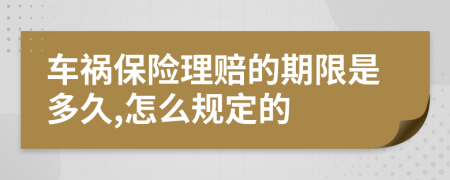 车祸保险理赔的期限是多久,怎么规定的